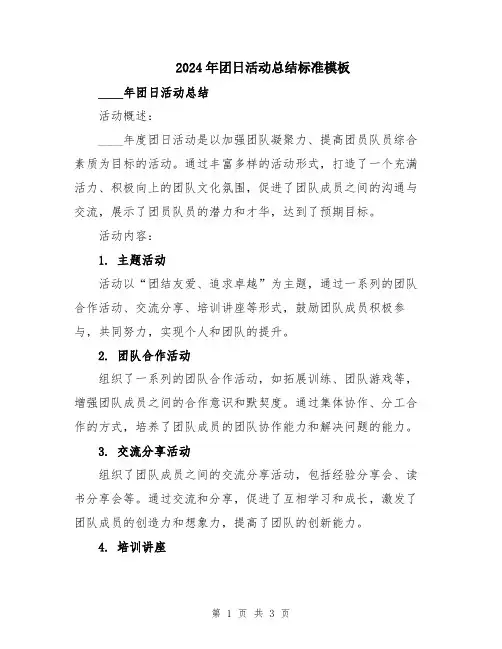 2024年团日活动总结标准模板

____年团日活动总结

活动概述：

____年度团日活动是以加强团队凝聚力、提高团员队员综合素质为目标的活动。通过丰富多样的活动形式，打造了一个充满活力、积极向上的团队文化氛围，促进了团队成员之间的沟通与交流，展示了团员队员的潜力和才华，达到了预期目标。

活动内容：

1. 主题活动

活动以“团结友爱、追求卓越”为主题，通过一系列的团队合作活动、交流分享、培训讲座等形式，鼓励团队成员积极参与，共同努力，实现个人和团队的提升。

2. 团队合作活动

组织了一系列的团队合作活动，如拓展训练、团队游戏等，增强团队成员之间的合作意识和默契度。通过集体协作、分工合作的方式，培养了团队成员的团队协作能力和解决问题的能力。

3. 交流分享活动

组织了团队成员之间的交流分享活动，包括经验分享会、读书分享会等。通过交流和分享，促进了互相学习和成长，激发了团队成员的创造力和想象力，提高了团队的创新能力。

4. 培训讲座

第 1 页 共 3 页